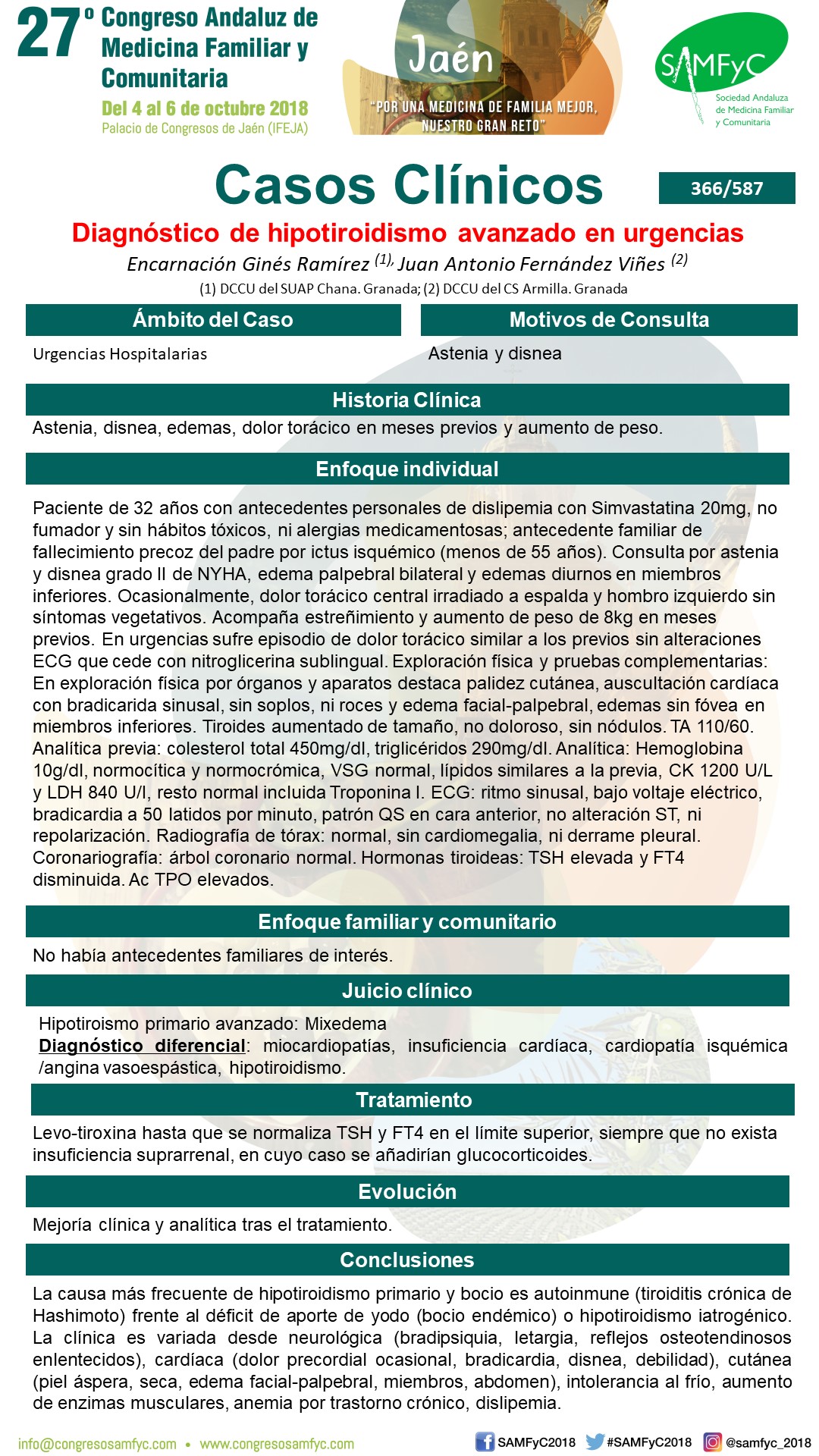 27º Congreso Andaluz de Medicina Familiar y Comunitaria
Del 4 al 6 de octubre 2018
Palacio de Congresos de Jaén (IFEJA)

Jaén
"POR UNA MEDICINA DE FAMILIA MEJOR, NUESTRO GRAN RETO"

SAMFyC
Sociedad Andaluza de Medicina Familiar y Comunitaria

Casos Clínicos

366/587

Diagnóstico de hipotiroidismo avanzado en urgencias

Encarnación Ginés Ramírez $^{(1)}$, Juan Antonio Fernández Viñes $^{(2)}$

(1) DCCU del SUAP Chana. Granada; (2) DCCU del CS Armilla. Granada

Ámbito del Caso

Urgencias Hospitalarias

Motivos de Consulta

Astenia y disnea

Historia Clínica

Astenia, disnea, edemas, dolor torácico en meses previos y aumento de peso.

Enfoque individual

Paciente de 32 años con antecedentes personales de dislipemia con Simvastatina 20mg, no fumador y sin hábitos tóxicos, ni alergias medicamentosas; antecedente familiar de fallecimiento precoz del padre por ictus isquémico (menos de 55 años). Consulta por astenia y disnea grado II de NYHA, edema palpebral bilateral y edemas diurnos en miembros inferiores. Ocasionalmente, dolor torácico central irradiado a espalda y hombro izquierdo sin síntomas vegetativos. Acompaña estreñimiento y aumento de peso de 8kg en meses previos. En urgencias sufre episodio de dolor torácico similar a los previos sin alteraciones ECG que cede con nitroglicerina sublingual. Exploración física y pruebas complementarias: En exploración física por órganos y aparatos destaca palidez cutánea, auscultación cardíaca con bradicarida sinusal, sin soplos, ni roces y edema facial-palpebral, edemas sin fóvea en miembros inferiores. Tiroides aumentado de tamaño, no doloroso, sin nódulos. TA 110/60. Analítica previa: colesterol total 450mg/dl, triglicéridos 290mg/dl. Analítica: Hemoglobina 10g/dl, normocítica y normocrómica, VSG normal, lípidos similares a la previa, CK 1200 U/L y LDH 840 U/l, resto normal incluida Troponina I. ECG: ritmo sinusal, bajo voltaje eléctrico, bradicardia a 50 latidos por minuto, patrón QS en cara anterior, no alteración ST, ni repolarización. Radiografía de tórax: normal, sin cardiomegalia, ni derrame pleural. Coronariografía: árbol coronario normal. Hormonas tiroideas: TSH elevada y FT4 disminuida. Ac TPO elevados.

Enfoque familiar y comunitario

No había antecedentes familiares de interés.

Juicio clínico

Hipotiroismo primario avanzado: Mixedema
Diagnóstico diferencial: miocardiopatías, insuficiencia cardíaca, cardiopatía isquémica /angina vasoespástica, hipotiroidismo.

Tratamiento

Levo-tiroxina hasta que se normaliza TSH y FT4 en el límite superior, siempre que no exista insuficiencia suprarrenal, en cuyo caso se añadirían glucocorticoides.

Evolución

Mejoría clínica y analítica tras el tratamiento.

Conclusiones

La causa más frecuente de hipotiroidismo primario y bocio es autoinmune (tiroiditis crónica de Hashimoto) frente al déficit de aporte de yodo (bocio endémico) o hipotiroidismo iatrogénico. La clínica es variada desde neurológica (bradipsiquia, letargia, reflejos osteotendinosos enlentecidos), cardíaca (dolor precordial ocasional, bradicardia, disnea, debilidad), cutánea (piel áspera, seca, edema facial-palpebral, miembros, abdomen), intolerancia al frío, aumento de enzimas musculares, anemia por trastorno crónico, dislipemia.

info@congresosamfyc.com • www.congresosamfyc.com
SAMFyC2018 #SAMFyC2018 @samfyc_2018